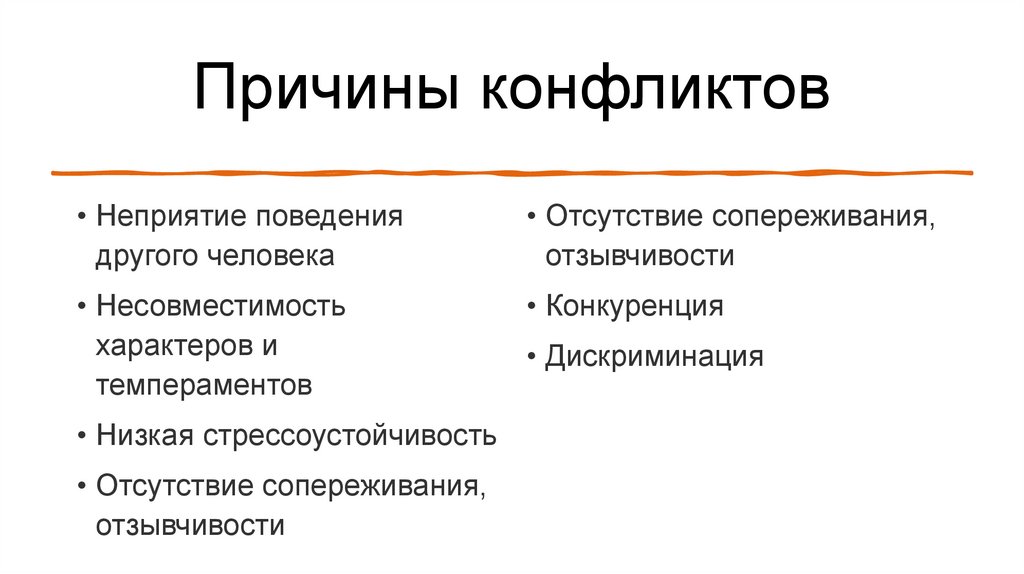 Причины конфликтов

• Неприятие поведения другого человека

• Несовместимость характеров и темпераментов

• Низкая стрессоустойчивость

• Отсутствие сопереживания, отзывчивости

• Отсутствие сопереживания, отзывчивости

• Конкуренция

• Дискриминация